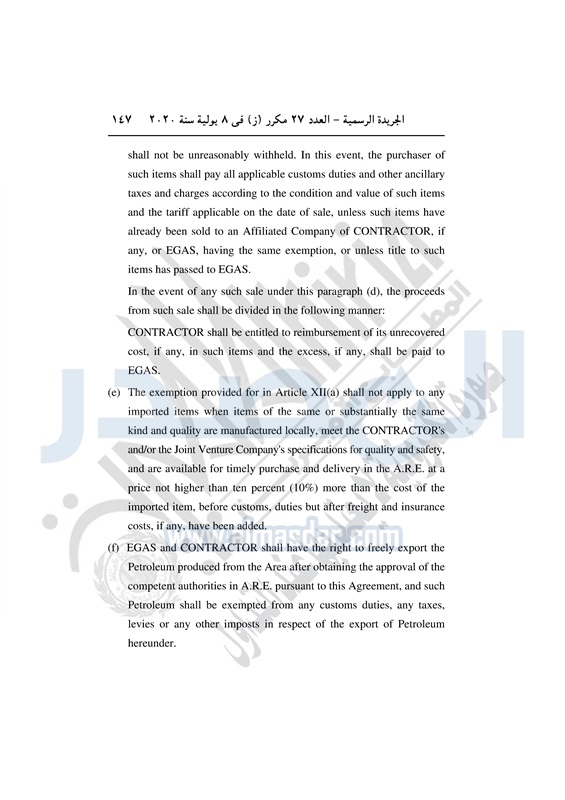 الجريدة الرسمية – العدد ٢٧ مكرر (ز) فى ٨ يولية سنة ٢٠٢٠ ١٤٧

shall not be unreasonably withheld. In this event, the purchaser of such items shall pay all applicable customs duties and other ancillary taxes and charges according to the condition and value of such items and the tariff applicable on the date of sale, unless such items have already been sold to an Affiliated Company of CONTRACTOR, if any, or EGAS, having the same exemption, or unless title to such items has passed to EGAS.

In the event of any such sale under this paragraph (d), the proceeds from such sale shall be divided in the following manner:

CONTRACTOR shall be entitled to reimbursement of its unrecovered cost, if any, in such items and the excess, if any, shall be paid to EGAS.

(e) The exemption provided for in Article XII(a) shall not apply to any imported items when items of the same or substantially the same kind and quality are manufactured locally, meet the CONTRACTOR's and/or the Joint Venture Company's specifications for quality and safety, and are available for timely purchase and delivery in the A.R.E. at a price not higher than ten percent (10%) more than the cost of the imported item, before customs, duties but after freight and insurance costs, if any, have been added.

(f) EGAS and CONTRACTOR shall have the right to freely export the Petroleum produced from the Area after obtaining the approval of the competent authorities in A.R.E. pursuant to this Agreement, and such Petroleum shall be exempted from any customs duties, any taxes, levies or any other imposts in respect of the export of Petroleum hereunder.

www.almasdar.com